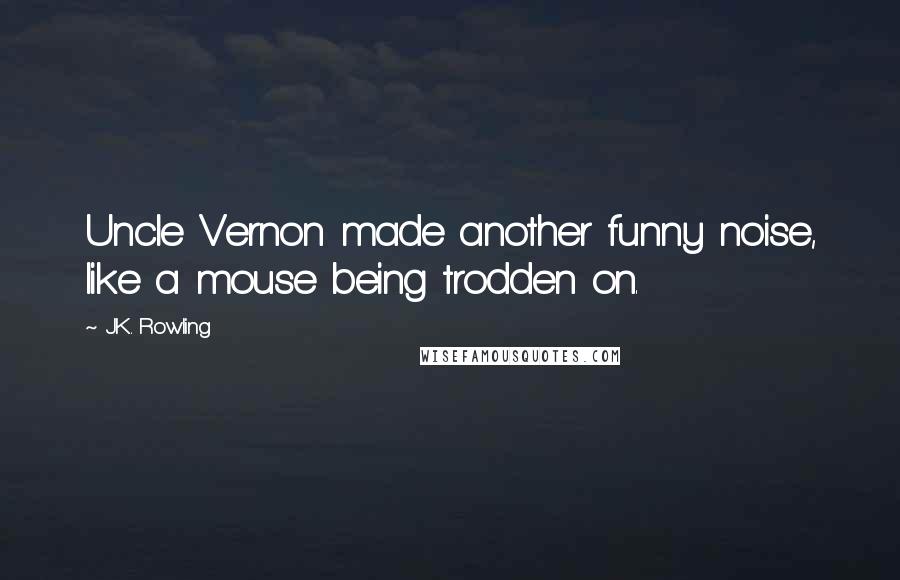 Uncle Vernon made another funny noise, like a mouse being trodden on.

~ J.K. Rowling

WISEFAMOUSQUOTES.COM